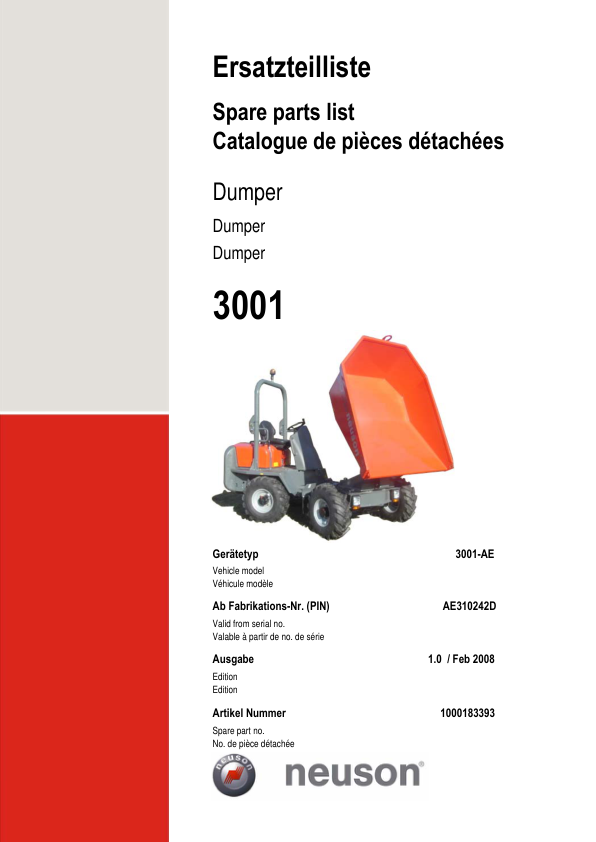 Ersatzteilliste

Spare parts list
Catalogue de pièces détachées

Dumper

Dumper

Dumper

3001

Gerätetyp 3001-AE

Vehicle model
Véhicule modèle

Ab Fabrikations-Nr. (PIN) AE310242D

Valid from serial no.
Valable à partir de no. de série

Ausgabe 1.0 / Feb 2008

Edition
Edition

Artikel Nummer 1000183393

Spare part no.
No. de pièce détachée

neuson

neuson®